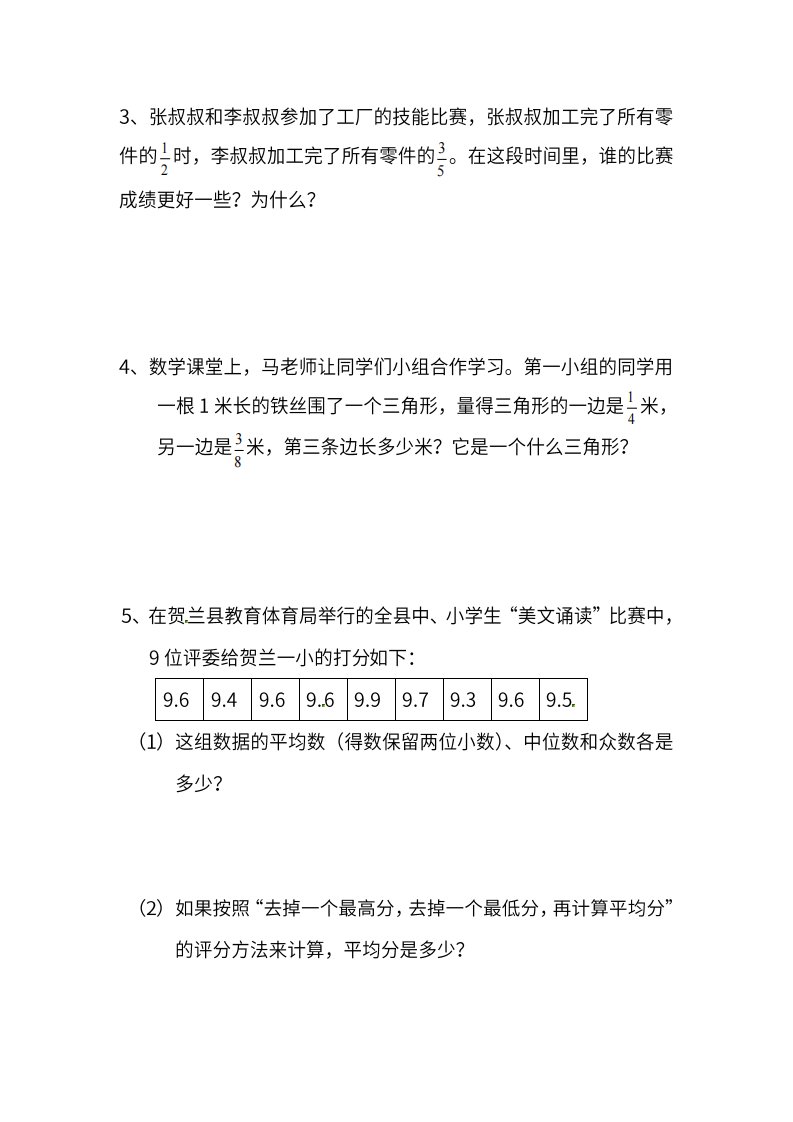 3、张叔叔和李叔叔参加了工厂的技能比赛，张叔叔加工完了所有零件的$\frac{1}{2}$时，李叔叔加工完了所有零件的$\frac{3}{5}$。在这段时间里，谁的比赛成绩更好一些？为什么？

4、数学课堂上，马老师让同学们小组合作学习。第一小组的同学用一根 1 米长的铁丝围了一个三角形，量得三角形的一边是$\frac{1}{4}$米，另一边是$\frac{3}{8}$米，第三条边长多少米？它是一个什么三角形？

5、在贺兰县教育体育局举行的全县中、小学生“美文诵读”比赛中，9 位评委给贺兰一小的打分如下：

| 9.6 | 9.4 | 9.6 | 9.6 | 9.9 | 9.7 | 9.3 | 9.6 | 9.5 |
|---|---|---|---|---|---|---|---|---|

（1）这组数据的平均数（得数保留两位小数）、中位数和众数各是多少？

（2）如果按照“去掉一个最高分，去掉一个最低分，再计算平均分”的评分方法来计算，平均分是多少？